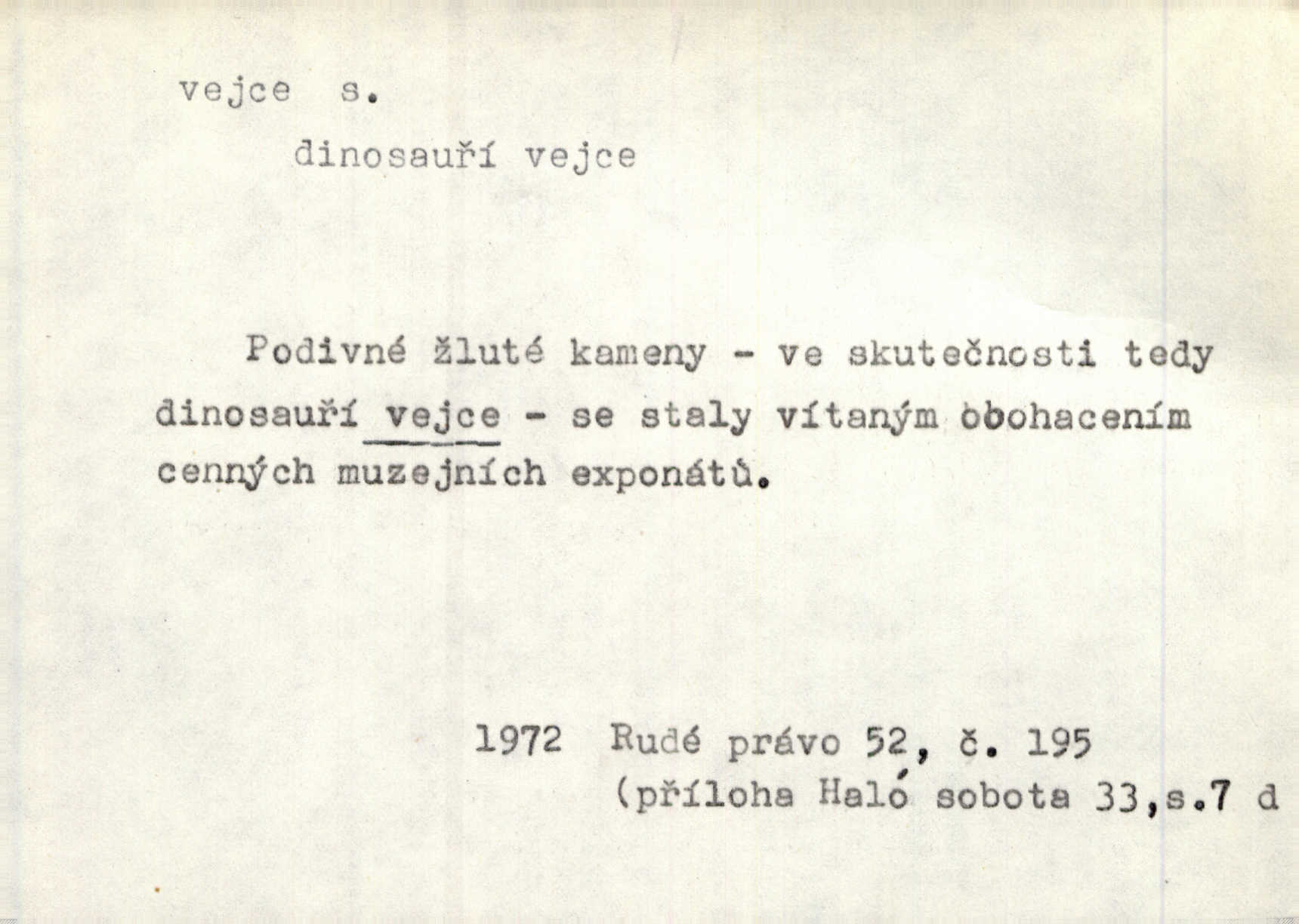 vejce s.

dinosauří vejce

Podivné žluté kameny - ve skutečnosti tedy dinosauří vejce - se staly vítaným obohacením cenných muzejních exponátů.

1972 Rudé právo 52, č. 195
(příloha Haló sobota 33,s.7 d